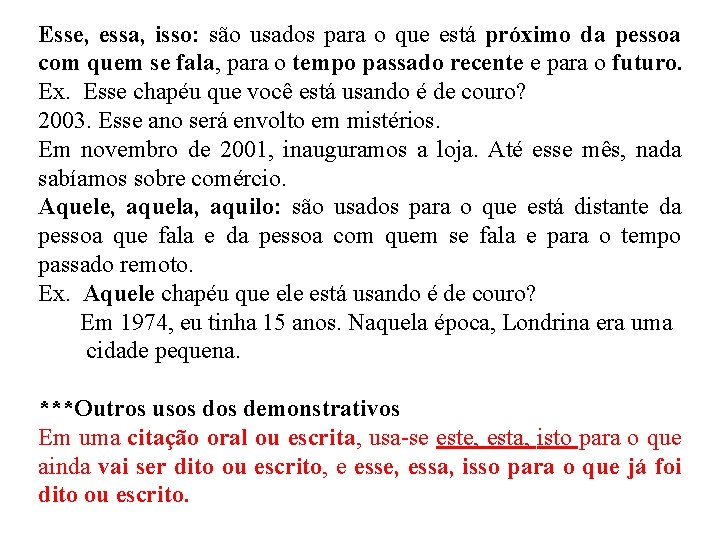 Esse, essa, isso: são usados para o que está próximo da pessoa com quem se fala, para o tempo passado recente e para o futuro.
Ex. Esse chapéu que você está usando é de couro?
2003. Esse ano será envolto em mistérios.
Em novembro de 2001, inauguramos a loja. Até esse mês, nada sabíamos sobre comércio.
Aquele, aquela, aquilo: são usados para o que está distante da pessoa que fala e da pessoa com quem se fala e para o tempo passado remoto.
Ex. Aquele chapéu que ele está usando é de couro?
Em 1974, eu tinha 15 anos. Naquela época, Londrina era uma cidade pequena.

***Outros usos dos demonstrativos
Em uma citação oral ou escrita, usa-se este, esta, isto para o que ainda vai ser dito ou escrito, e esse, essa, isso para o que já foi dito ou escrito.